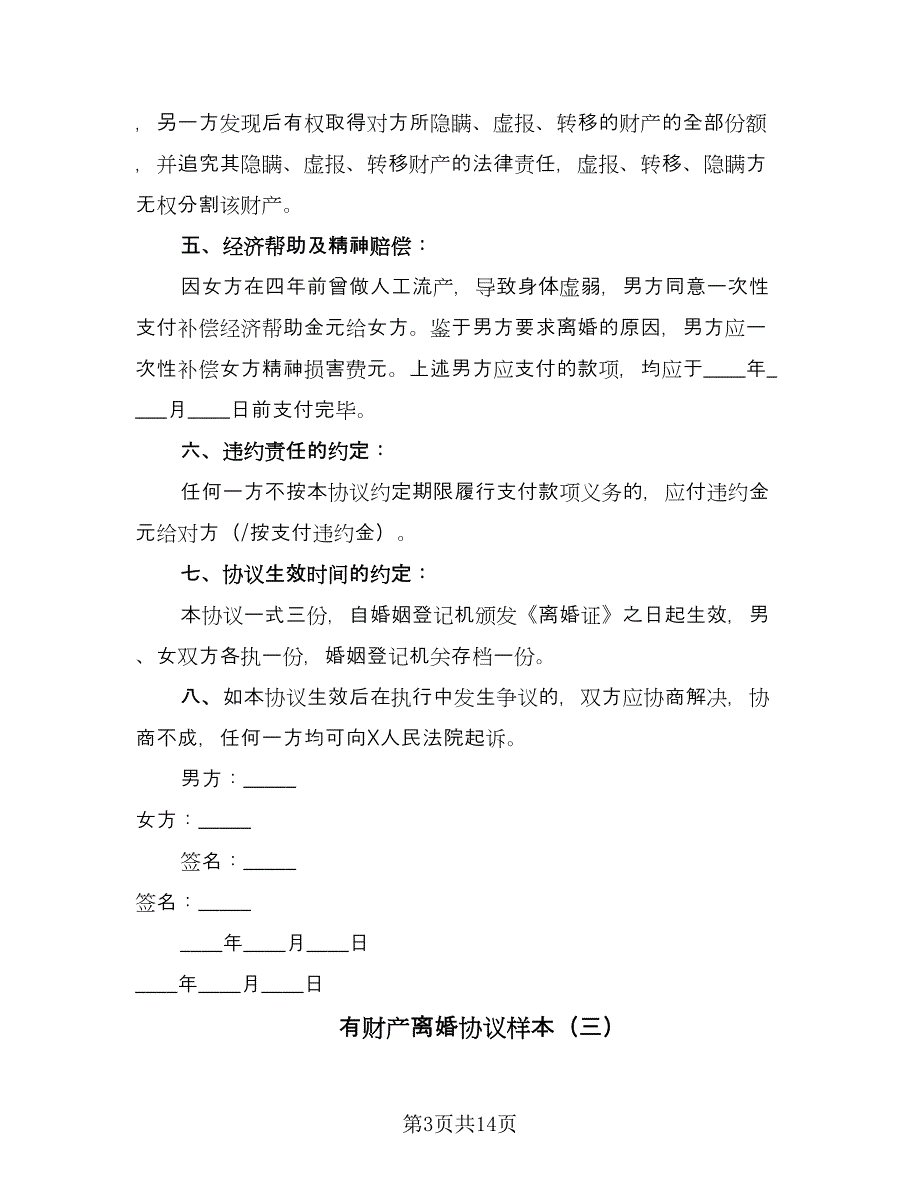 ，另一方发现后有权取得对方所隐瞒、虚报、转移的财产的全部份额，并追究其隐瞒、虚报、转移财产的法律责任，虚报、转移、隐瞒方无权分割该财产。

五、经济帮助及精神赔偿：

因女方在四年前曾做人工流产，导致身体虚弱，男方同意一次性支付补偿经济帮助金元给女方。鉴于男方要求离婚的原因，男方应一次性补偿女方精神损害费元。上述男方应支付的款项，均应于____年____月____日前支付完毕。

六、违约责任的约定：

任何一方不按本协议约定期限履行支付款项义务的，应付违约金元给对方（/按支付违约金）。

七、协议生效时间的约定：

本协议一式三份，自婚姻登记机颁发《离婚证》之日起生效，男、女双方各执一份，婚姻登记机关存档一份。

八、如本协议生效后在执行中发生争议的，双方应协商解决，协商不成，任何一方均可向X人民法院起诉。

男方：_____

女方：_____

签名：_____

签名：_____

____年____月____日

____年____月____日

有财产离婚协议样本（三）

第3页共14页